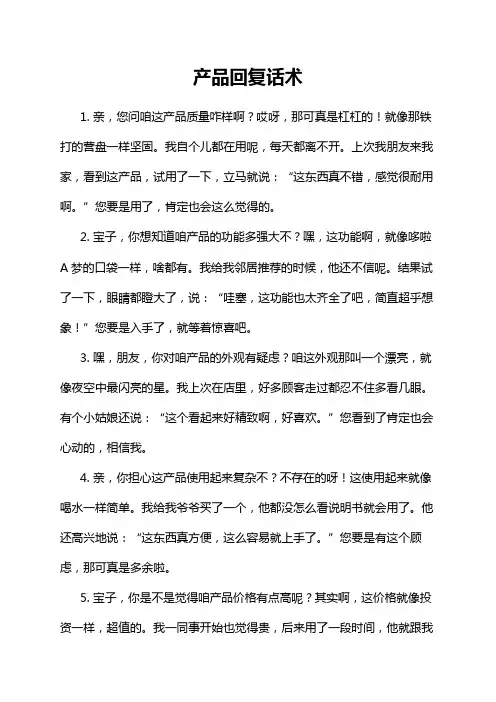 产品回复话术

1. 亲，您问咱这产品质量咋样啊？哎呀，那可真是杠杠的！就像那铁打的营盘一样坚固。我自个儿都在用呢，每天都离不开。上次我朋友来我家，看到这产品，试用了一下，立马就说：“这东西真不错，感觉很耐用啊。”您要是用了，肯定也会这么觉得的。

2. 宝子，你想知道咱产品的功能多强大不？嘿，这功能啊，就像哆啦A梦的口袋一样，啥都有。我给我邻居推荐的时候，他还不信呢。结果试了一下，眼睛都瞪大了，说：“哇塞，这功能也太齐全了吧，简直超乎想象！”您要是入手了，就等着惊喜吧。

3. 嘿，朋友，你对咱产品的外观有疑虑？咱这外观那叫一个漂亮，就像夜空中最闪亮的星。我上次在店里，好多顾客走过都忍不住多看几眼。有个小姑娘还说：“这个看起来好精致啊，好喜欢。”您看到了肯定也会心动的，相信我。

4. 亲，你担心这产品使用起来复杂不？不存在的呀！这使用起来就像喝水一样简单。我给我爷爷买了一个，他都没怎么看说明书就会用了。他还高兴地说：“这东西真方便，这么容易就上手了。”您要是有这个顾虑，那可真是多余啦。

5. 宝子，你是不是觉得咱产品价格有点高呢？其实啊，这价格就像投资一样，超值的。我一同事开始也觉得贵，后来用了一段时间，他就跟我